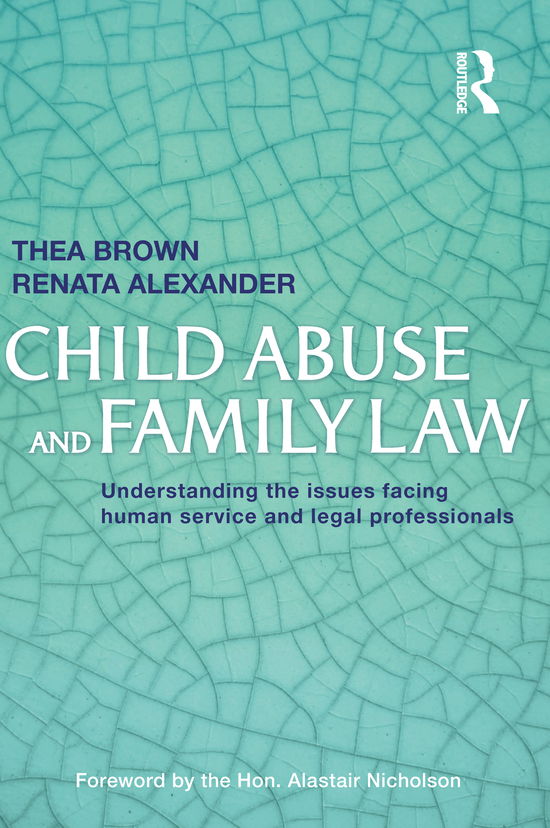 ROUTLEDGE

THEA BROWN
RENATA ALEXANDER

CHILD ABUSE AND FAMILY LAW

Understanding the issues facing human service and legal professionals

Foreword by the Hon. Alastair Nicholson